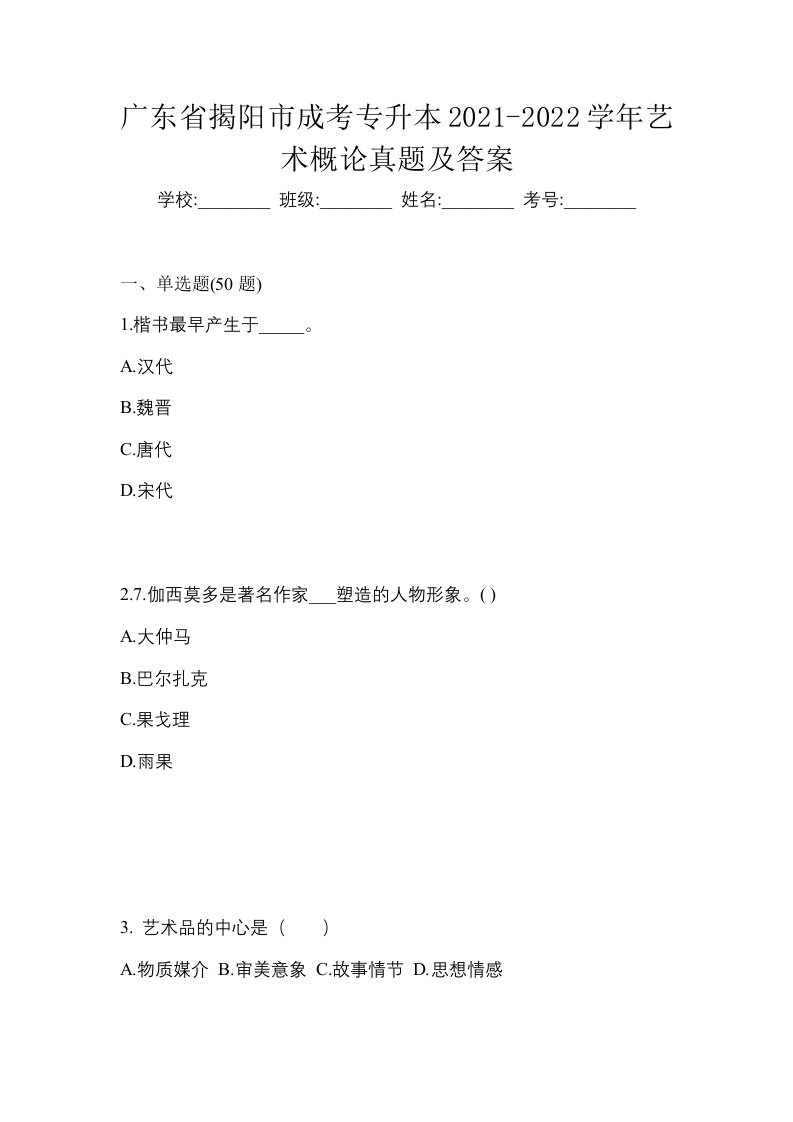 广东省揭阳市成考专升本2021-2022学年艺术概论真题及答案

学校:________ 班级:________ 姓名:________ 考号:________

一、单选题(50 题)

1.楷书最早产生于_____。

A.汉代

B.魏晋

C.唐代

D.宋代

2.7.伽西莫多是著名作家___塑造的人物形象。( )

A.大仲马

B.巴尔扎克

C.果戈理

D.雨果

3. 艺术品的中心是（　　）

A.物质媒介 B.审美意象 C.故事情节 D.思想情感